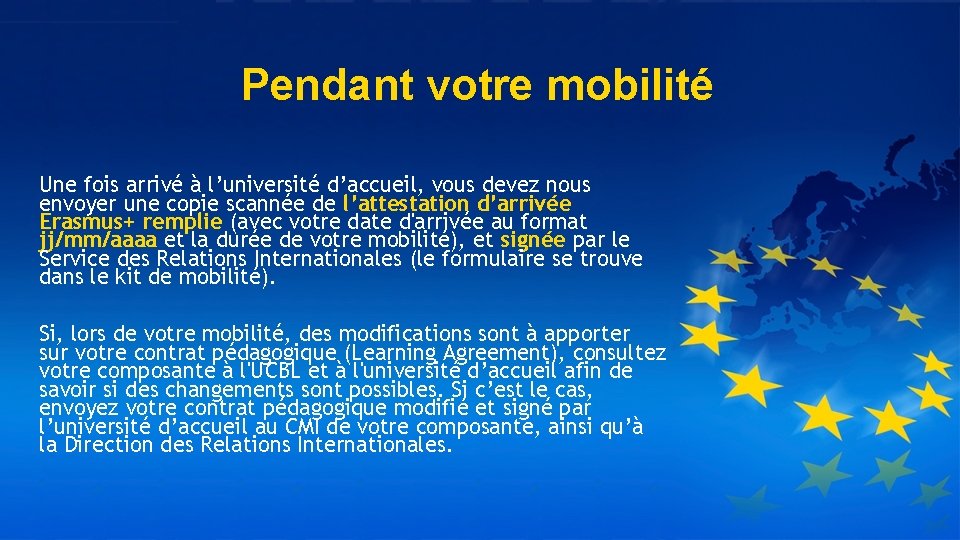 Pendant votre mobilité

Une fois arrivé à l'université d'accueil, vous devez nous envoyer une copie scannée de l'attestation d'arrivée Erasmus+ remplie (avec votre date d'arrivée au format jj/mm/aaaa et la durée de votre mobilité), et signée par le Service des Relations Internationales (le formulaire se trouve dans le kit de mobilité).

Si, lors de votre mobilité, des modifications sont à apporter sur votre contrat pédagogique (Learning Agreement), consultez votre composante à l'UCBL et à l'université d'accueil afin de savoir si des changements sont possibles. Si c'est le cas, envoyez votre contrat pédagogique modifié et signé par l'université d'accueil au CMI de votre composante, ainsi qu'à la Direction des Relations Internationales.